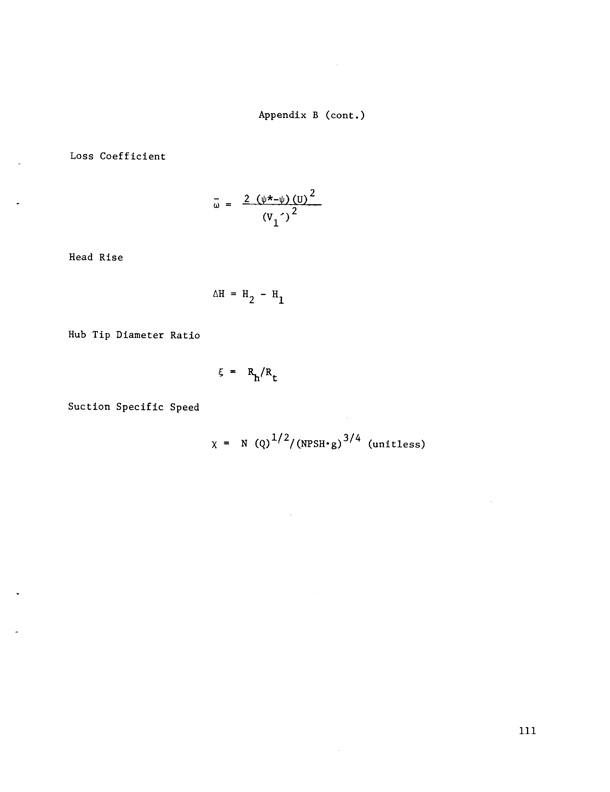 Appendix B (cont.)

Loss Coefficient

$\bar{\omega} = \frac{2 (\psi^* - \psi)(U)^2}{(V_1')^2}$

Head Rise

$\Delta H = H_2 - H_1$

Hub Tip Diameter Ratio

$\xi = R_h/R_t$

Suction Specific Speed

$\chi = N (Q)^{1/2}/(NPSH \cdot g)^{3/4}$ (unitless)

111